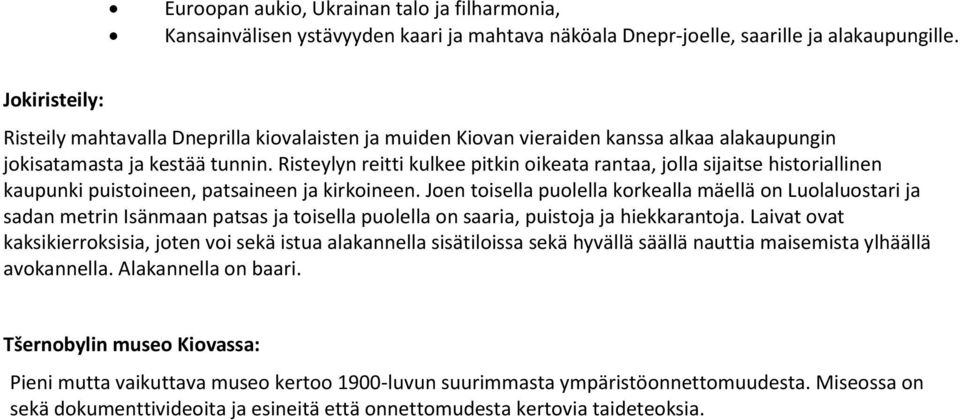 • Euroopan aukio, Ukrainan talo ja filharmonia,
• Kansainvälisen ystävyyden kaari ja mahtava näköala Dnepr-joelle, saarille ja alakaupungille.

Jokiristeily:

Risteily mahtavalla Dneprilla kiovalaisten ja muiden Kiovan vieraiden kanssa alkaa alakaupungin jokisatamasta ja kestää tunnin. Risteylyn reitti kulkee pitkin oikeata rantaa, jolla sijaitse historiallinen kaupunki puistoineen, patsaineen ja kirkoineen. Joen toisella puolella korkealla mäellä on Luolaluostari ja sadan metrin Isänmaan patsas ja toisella puolella on saaria, puistoja ja hiekkarantoja. Laivat ovat kaksikierroksisia, joten voi sekä istua alakannella sisätiloissa sekä hyvällä säällä nauttia maisemista ylhäällä avokannella. Alakannella on baari.

Tšernobylin museo Kiovassa:

Pieni mutta vaikuttava museo kertoo 1900-luvun suurimmasta ympäristöonnettomuudesta. Miseossa on sekä dokumenttivideoita ja esineitä että onnettomudesta kertovia taideteoksia.